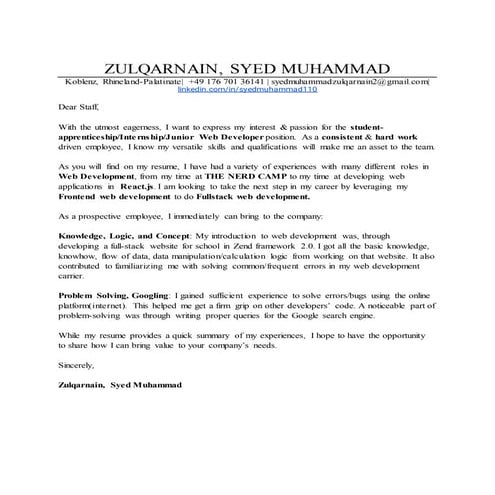 ZULQARNAIN, SYED MUHAMMAD

Koblenz, Rhineland-Palatinate| +49 176 701 36141 | syedmuhammadzulqarnain2@gmail.com| linkedin.com/in/syedmuhammad110

Dear Staff,

With the utmost eagerness, I want to express my interest & passion for the student-apprenticeship/Internship/Junior Web Developer position. As a consistent & hard work driven employee, I know my versatile skills and qualifications will make me an asset to the team.

As you will find on my resume, I have had a variety of experiences with many different roles in Web Development, from my time at THE NERD CAMP to my time at developing web applications in React.js. I am looking to take the next step in my career by leveraging my Frontend web development to do Fullstack web development.

As a prospective employee, I immediately can bring to the company:

Knowledge, Logic, and Concept: My introduction to web development was, through developing a full-stack website for school in Zend framework 2.0. I got all the basic knowledge, knowhow, flow of data, data manipulation/calculation logic from working on that website. It also contributed to familiarizing me with solving common/frequent errors in my web development carrier.

Problem Solving, Googling: I gained sufficient experience to solve errors/bugs using the online platform(internet). This helped me get a firm grip on other developers' code. A noticeable part of problem-solving was through writing proper queries for the Google search engine.

While my resume provides a quick summary of my experiences, I hope to have the opportunity to share how I can bring value to your company's needs.

Sincerely,

Zulqarnain, Syed Muhammad